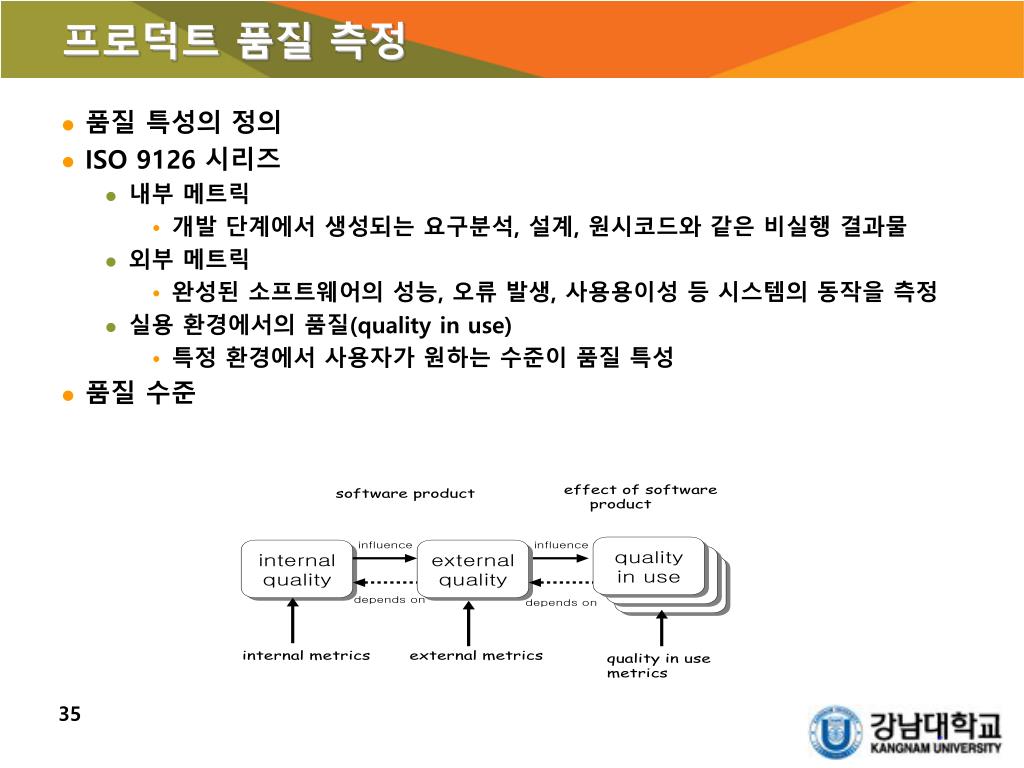 프로덕트 품질 측정

- 품질 특성의 정의
- ISO 9126 시리즈
  - 내부 메트릭
    - 개발 단계에서 생성되는 요구분석, 설계, 원시코드와 같은 비실행 결과물
  - 외부 메트릭
    - 완성된 소프트웨어의 성능, 오류 발생, 사용용이성 등 시스템의 동작을 측정
  - 실용 환경에서의 품질(quality in use)
    - 특정 환경에서 사용자가 원하는 수준이 품질 특성
- 품질 수준

software product

effect of software product

internal quality

influence

depends on

external quality

influence

depends on

quality in use

internal metrics

external metrics

quality in use metrics

35

강남대학교
KANGNAM UNIVERSITY